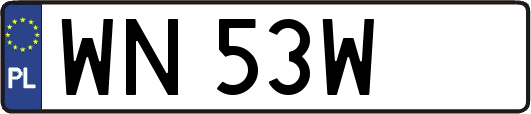 PL
WN 53W